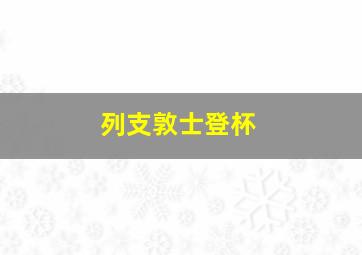 列支敦士登杯